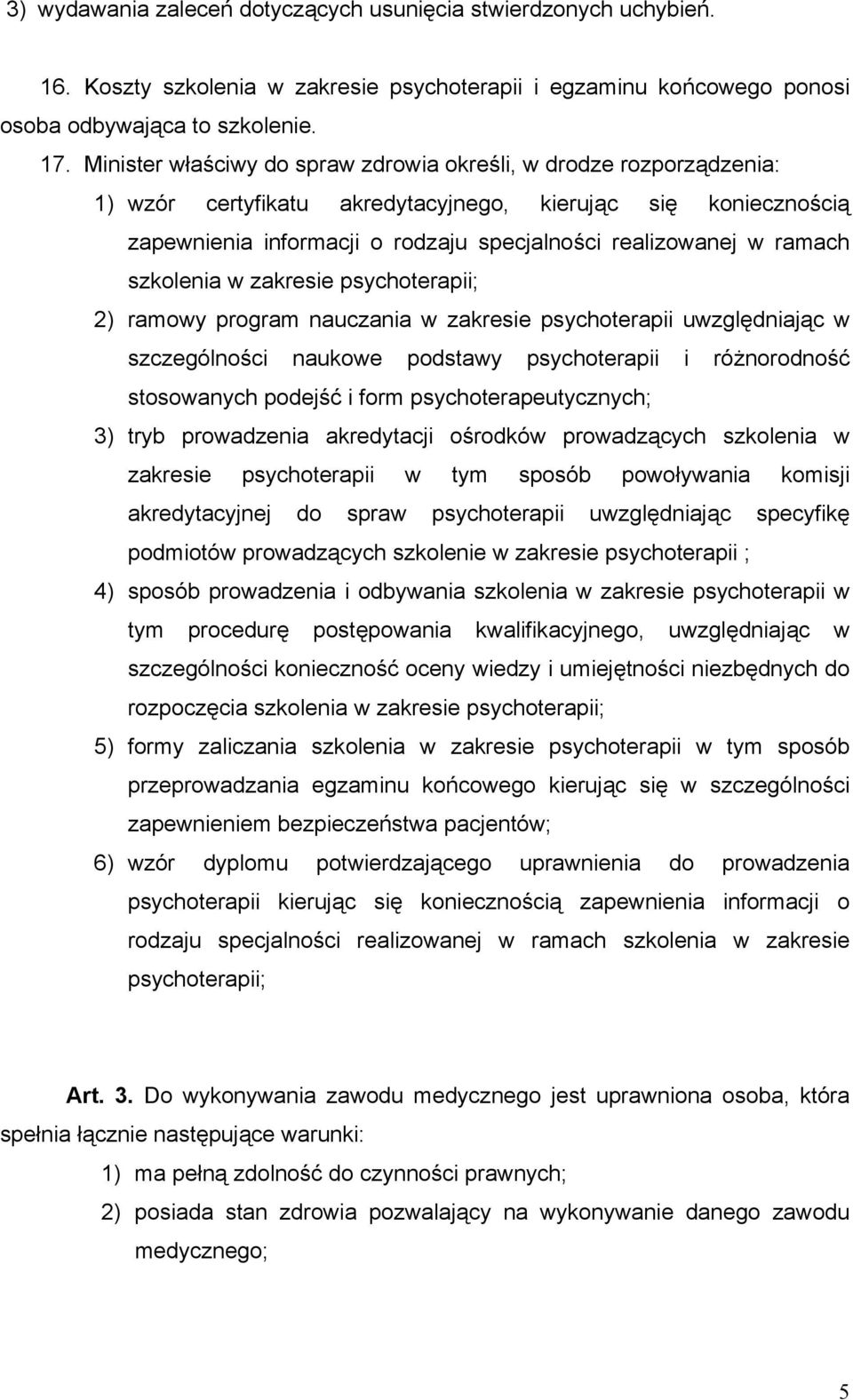 3) wydawania zaleceń dotyczących usunięcia stwierdzonych uchybień.

16. Koszty szkolenia w zakresie psychoterapii i egzaminu końcowego ponosi osoba odbywająca to szkolenie.

17. Minister właściwy do spraw zdrowia określi, w drodze rozporządzenia:

1) wzór certyfikatu akredytacyjnego, kierując się koniecznością zapewnienia informacji o rodzaju specjalności realizowanej w ramach szkolenia w zakresie psychoterapii;

2) ramowy program nauczania w zakresie psychoterapii uwzględniając w szczególności naukowe podstawy psychoterapii i różnorodność stosowanych podejść i form psychoterapeutycznych;

3) tryb prowadzenia akredytacji ośrodków prowadzących szkolenia w zakresie psychoterapii w tym sposób powoływania komisji akredytacyjnej do spraw psychoterapii uwzględniając specyfikę podmiotów prowadzących szkolenie w zakresie psychoterapii ;

4) sposób prowadzenia i odbywania szkolenia w zakresie psychoterapii w tym procedurę postępowania kwalifikacyjnego, uwzględniając w szczególności konieczność oceny wiedzy i umiejętności niezbędnych do rozpoczęcia szkolenia w zakresie psychoterapii;

5) formy zaliczania szkolenia w zakresie psychoterapii w tym sposób przeprowadzania egzaminu końcowego kierując się w szczególności zapewnieniem bezpieczeństwa pacjentów;

6) wzór dyplomu potwierdzającego uprawnienia do prowadzenia psychoterapii kierując się koniecznością zapewnienia informacji o rodzaju specjalności realizowanej w ramach szkolenia w zakresie psychoterapii;

Art. 3. Do wykonywania zawodu medycznego jest uprawniona osoba, która spełnia łącznie następujące warunki:

1) ma pełną zdolność do czynności prawnych;

2) posiada stan zdrowia pozwalający na wykonywanie danego zawodu medycznego;

5